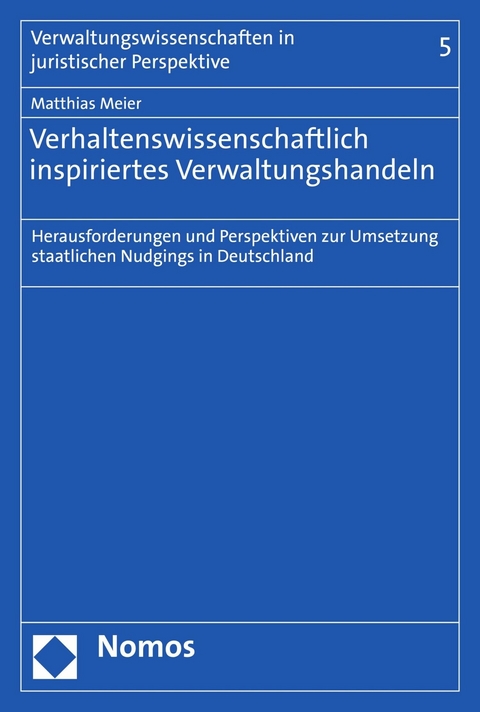 Verwaltungswissenschaften in juristischer Perspektive

5

Matthias Meier

Verhaltenswissenschaftlich inspiriertes Verwaltungshandeln

Herausforderungen und Perspektiven zur Umsetzung staatlichen Nudgings in Deutschland

Nomos